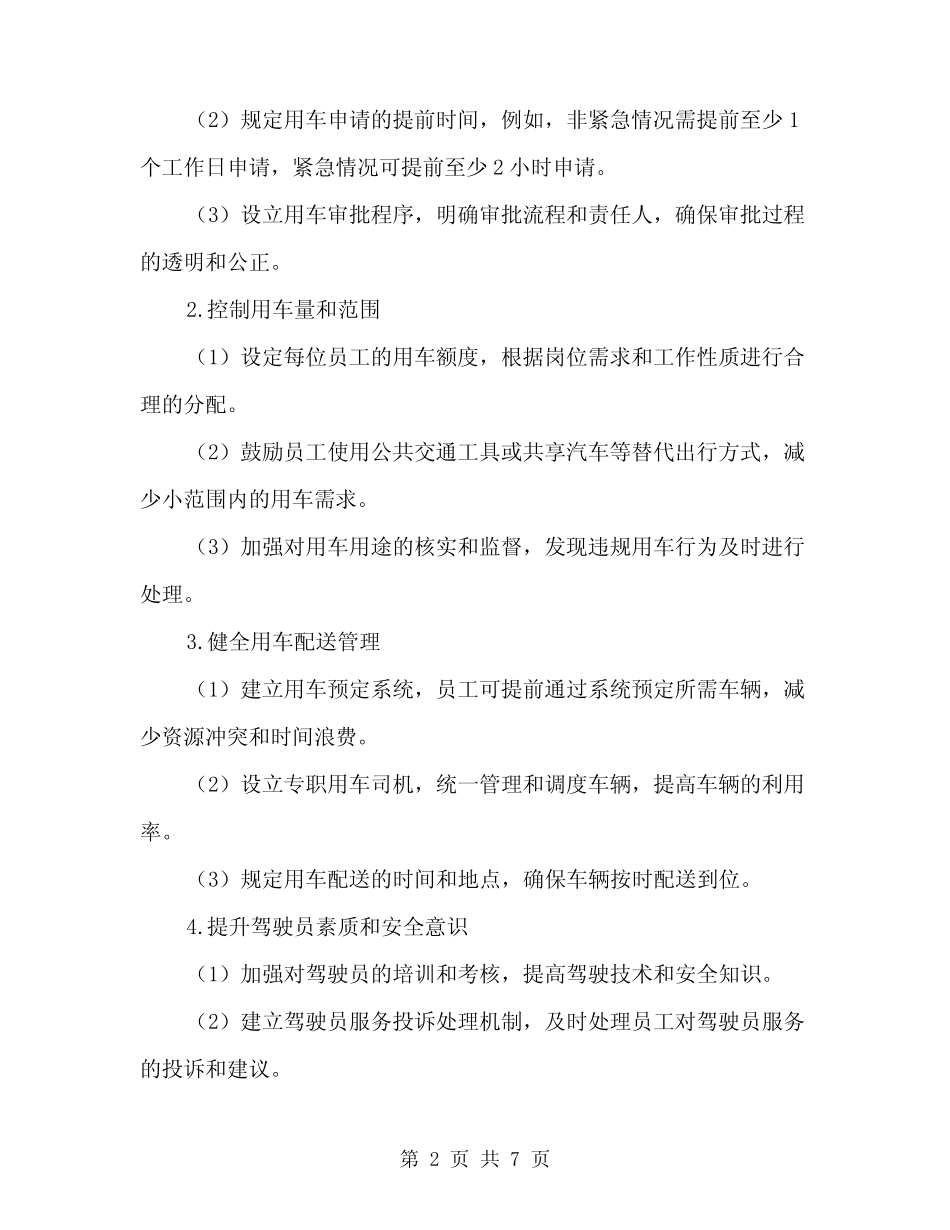 （2）规定用车申请的提前时间，例如，非紧急情况需提前至少 1 个工作日申请，紧急情况可提前至少 2 小时申请。

（3）设立用车审批程序，明确审批流程和责任人，确保审批过程的透明和公正。

2.控制用车量和范围

（1）设定每位员工的用车额度，根据岗位需求和工作性质进行合理的分配。

（2）鼓励员工使用公共交通工具或共享汽车等替代出行方式，减少小范围内的用车需求。

（3）加强对用车用途的核实和监督，发现违规用车行为及时进行处理。

3.健全用车配送管理

（1）建立用车预定系统，员工可提前通过系统预定所需车辆，减少资源冲突和时间浪费。

（2）设立专职用车司机，统一管理和调度车辆，提高车辆的利用率。

（3）规定用车配送的时间和地点，确保车辆按时配送到位。

4.提升驾驶员素质和安全意识

（1）加强对驾驶员的培训和考核，提高驾驶技术和安全知识。

（2）建立驾驶员服务投诉处理机制，及时处理员工对驾驶员服务的投诉和建议。

第 2 页 共 7 页